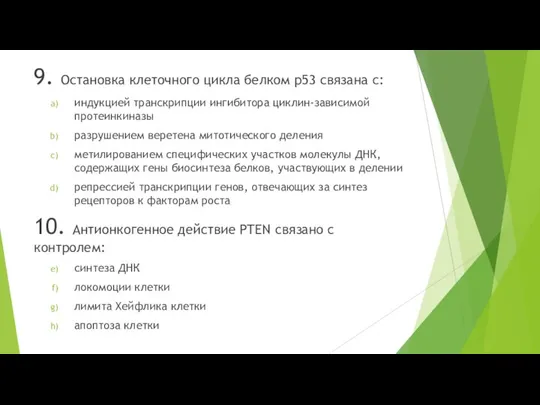 9. Остановка клеточного цикла белком p53 связана с:

a) индукцией транскрипции ингибитора циклин-зависимой протеинкиназы

b) разрушением веретена митотического деления

c) метилированием специфических участков молекулы ДНК, содержащих гены биосинтеза белков, участвующих в делении

d) репрессией транскрипции генов, отвечающих за синтез рецепторов к факторам роста

10. Антионкогенное действие PTEN связано с контролем:

e) синтеза ДНК

f) локомоции клетки

g) лимита Хейфлика клетки

h) апоптоза клетки